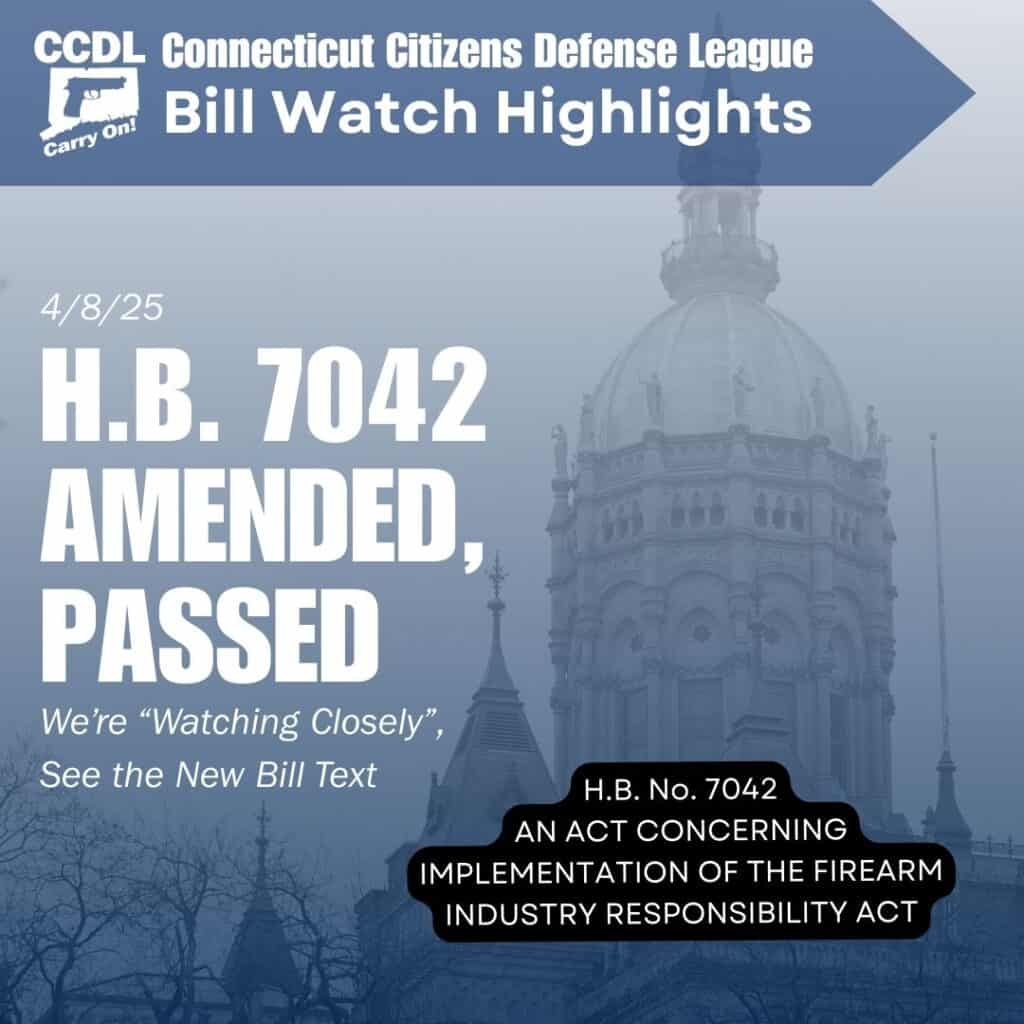 CCDL
Carry On!
Connecticut Citizens Defense League
Bill Watch Highlights

4/8/25

H.B. 7042 AMENDED, PASSED

We're "Watching Closely", See the New Bill Text

H.B. No. 7042
AN ACT CONCERNING IMPLEMENTATION OF THE FIREARM INDUSTRY RESPONSIBILITY ACT